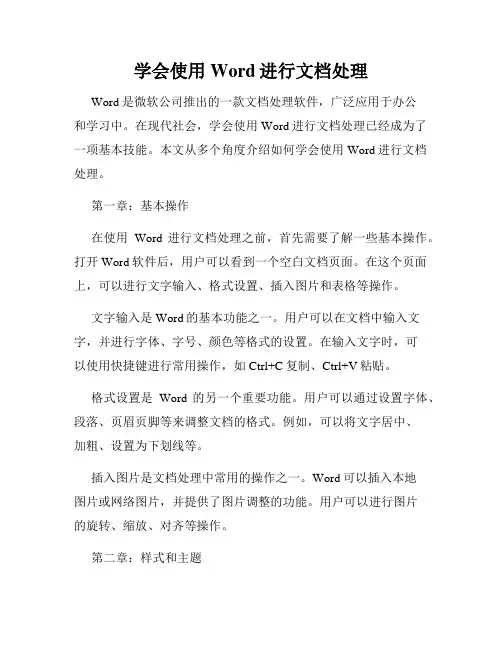 学会使用 Word 进行文档处理

Word 是微软公司推出的一款文档处理软件，广泛应用于办公和学习中。在现代社会，学会使用 Word 进行文档处理已经成为了一项基本技能。本文从多个角度介绍如何学会使用 Word 进行文档处理。

第一章：基本操作

在使用 Word 进行文档处理之前，首先需要了解一些基本操作。打开 Word 软件后，用户可以看到一个空白文档页面。在这个页面上，可以进行文字输入、格式设置、插入图片和表格等操作。

文字输入是 Word 的基本功能之一。用户可以在文档中输入文字，并进行字体、字号、颜色等格式的设置。在输入文字时，可以使用快捷键进行常用操作，如 Ctrl+C 复制、Ctrl+V 粘贴。

格式设置是 Word 的另一个重要功能。用户可以通过设置字体、段落、页眉页脚等来调整文档的格式。例如，可以将文字居中、加粗、设置为下划线等。

插入图片是文档处理中常用的操作之一。Word 可以插入本地图片或网络图片，并提供了图片调整的功能。用户可以进行图片的旋转、缩放、对齐等操作。

第二章：样式和主题